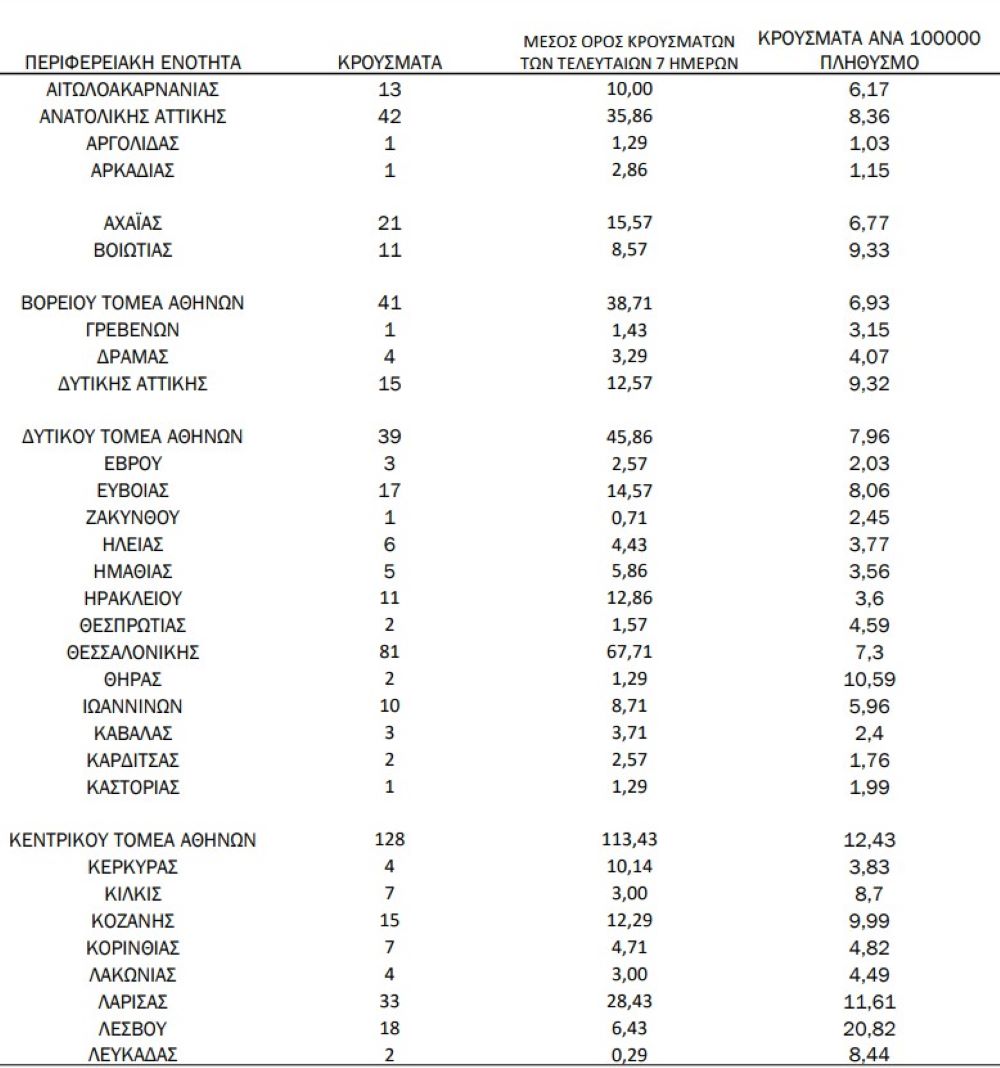 | ΠΕΡΙΦΕΡΕΙΑΚΗ ΕΝΟΤΗΤΑ | ΚΡΟΥΣΜΑΤΑ | ΜΕΣΟΣ ΟΡΟΣ ΚΡΟΥΣΜΑΤΩΝ ΤΩΝ ΤΕΛΕΥΤΑΙΩΝ 7 ΗΜΕΡΩΝ | ΚΡΟΥΣΜΑΤΑ ΑΝΑ 100000 ΠΛΗΘΥΣΜΟ |
|---|---|---|---|
| ΑΙΤΩΛΟΑΚΑΡΝΑΝΙΑΣ | 13 | 10,00 | 6,17 |
| ΑΝΑΤΟΛΙΚΗΣ ΑΤΤΙΚΗΣ | 42 | 35,86 | 8,36 |
| ΑΡΓΟΛΙΔΑΣ | 1 | 1,29 | 1,03 |
| ΑΡΚΑΔΙΑΣ | 1 | 2,86 | 1,15 |
| ΑΧΑΪΑΣ | 21 | 15,57 | 6,77 |
| ΒΟΙΩΤΙΑΣ | 11 | 8,57 | 9,33 |
| ΒΟΡΕΙΟΥ ΤΟΜΕΑ ΑΘΗΝΩΝ | 41 | 38,71 | 6,93 |
| ΓΡΕΒΕΝΩΝ | 1 | 1,43 | 3,15 |
| ΔΡΑΜΑΣ | 4 | 3,29 | 4,07 |
| ΔΥΤΙΚΗΣ ΑΤΤΙΚΗΣ | 15 | 12,57 | 9,32 |
| ΔΥΤΙΚΟΥ ΤΟΜΕΑ ΑΘΗΝΩΝ | 39 | 45,86 | 7,96 |
| ΕΒΡΟΥ | 3 | 2,57 | 2,03 |
| ΕΥΒΟΙΑΣ | 17 | 14,57 | 8,06 |
| ΖΑΚΥΝΘΟΥ | 1 | 0,71 | 2,45 |
| ΗΛΕΙΑΣ | 6 | 4,43 | 3,77 |
| ΗΜΑΘΙΑΣ | 5 | 5,86 | 3,56 |
| ΗΡΑΚΛΕΙΟΥ | 11 | 12,86 | 3,6 |
| ΘΕΣΠΡΩΤΙΑΣ | 2 | 1,57 | 4,59 |
| ΘΕΣΣΑΛΟΝΙΚΗΣ | 81 | 67,71 | 7,3 |
| ΘΗΡΑΣ | 2 | 1,29 | 10,59 |
| ΙΩΑΝΝΙΝΩΝ | 10 | 8,71 | 5,96 |
| ΚΑΒΑΛΑΣ | 3 | 3,71 | 2,4 |
| ΚΑΡΔΙΤΣΑΣ | 2 | 2,57 | 1,76 |
| ΚΑΣΤΟΡΙΑΣ | 1 | 1,29 | 1,99 |
| ΚΕΝΤΡΙΚΟΥ ΤΟΜΕΑ ΑΘΗΝΩΝ | 128 | 113,43 | 12,43 |
| ΚΕΡΚΥΡΑΣ | 4 | 10,14 | 3,83 |
| ΚΙΛΚΙΣ | 7 | 3,00 | 8,7 |
| ΚΟΖΑΝΗΣ | 15 | 12,29 | 9,99 |
| ΚΟΡΙΝΘΙΑΣ | 7 | 4,71 | 4,82 |
| ΛΑΚΩΝΙΑΣ | 4 | 3,00 | 4,49 |
| ΛΑΡΙΣΑΣ | 33 | 28,43 | 11,61 |
| ΛΕΣΒΟΥ | 18 | 6,43 | 20,82 |
| ΛΕΥΚΑΔΑΣ | 2 | 0,29 | 8,44 |